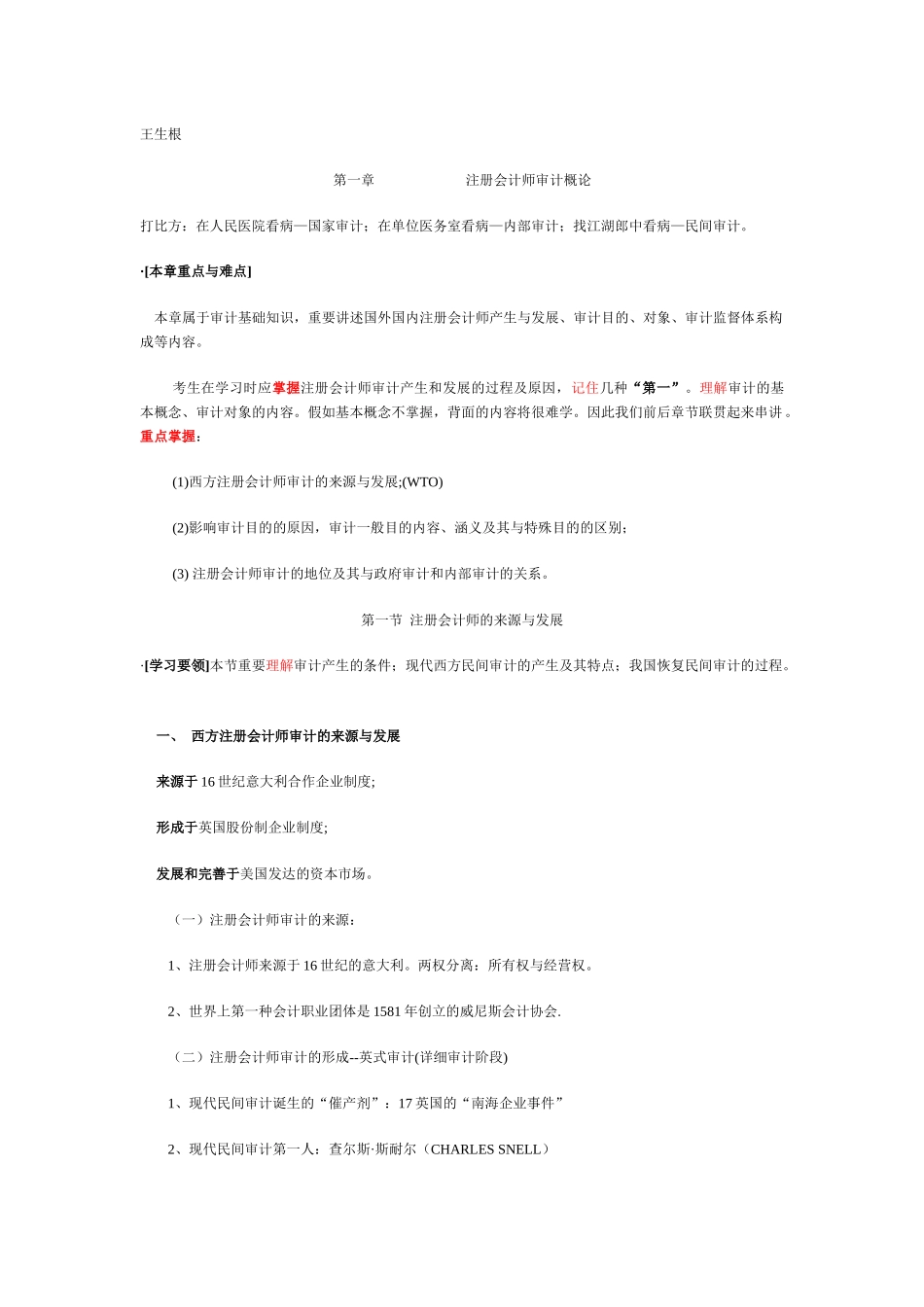 王生根

第一章　　　　注册会计师审计概论

打比方：在人民医院看病—国家审计；在单位医务室看病—内部审计；找江湖郎中看病—民间审计。

·[本章重点与难点]

本章属于审计基础知识，重要讲述国外国内注册会计师产生与发展、审计目的、对象、审计监督体系构成等内容。

考生在学习时应掌握注册会计师审计产生和发展的过程及原因，记住几种“第一”。理解审计的基本概念、审计对象的内容。假如基本概念不掌握，背面的内容将很难学。因此我们前后章节联贯起来串讲。重点掌握：

(1)西方注册会计师审计的来源与发展;(WTO)

(2)影响审计目的的原因，审计一般目的内容、涵义及其与特殊目的的区别;

(3) 注册会计师审计的地位及其与政府审计和内部审计的关系。

第一节 注册会计师的来源与发展

·[学习要领]本节重要理解审计产生的条件；现代西方民间审计的产生及其特点；我国恢复民间审计的过程。

一、 西方注册会计师审计的来源与发展

来源于 16 世纪意大利合作企业制度;

形成于英国股份制企业制度;

发展和完善于美国发达的资本市场。

（一）注册会计师审计的来源：

1、注册会计师来源于 16 世纪的意大利。两权分离：所有权与经营权。

2、世界上第一种会计职业团体是 1581 年创立的威尼斯会计协会.

（二）注册会计师审计的形成--英式审计(详细审计阶段)

1、现代民间审计诞生的“催产剂”：17 英国的“南海企业事件”

2、现代民间审计第一人：查尔斯·斯耐尔（CHARLES SNELL）